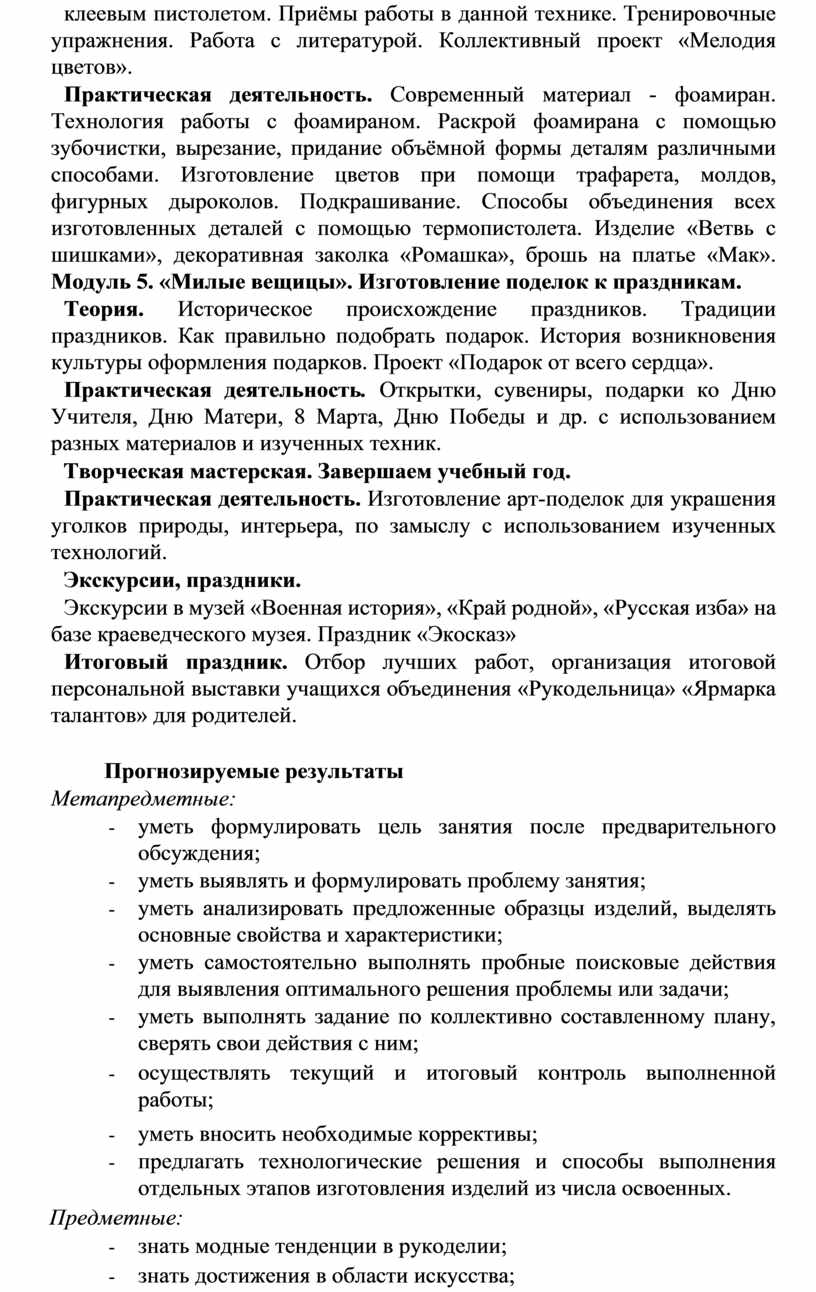 клеевым пистолетом. Приёмы работы в данной технике. Тренировочные упражнения. Работа с литературой. Коллективный проект «Мелодия цветов».

Практическая деятельность. Современный материал - фоамиран. Технология работы с фоамираном. Раскрой фоамирана с помощью зубочистки, вырезание, придание объёмной формы деталям различными способами. Изготовление цветов при помощи трафарета, молдов, фигурных дыроколов. Подкрашивание. Способы объединения всех изготовленных деталей с помощью термопистолета. Изделие «Ветвь с шишками», декоративная заколка «Ромашка», брошь на платье «Мак».
Модуль 5. «Милые вещицы». Изготовление поделок к праздникам.

Теория. Историческое происхождение праздников. Традиции праздников. Как правильно подобрать подарок. История возникновения культуры оформления подарков. Проект «Подарок от всего сердца».

Практическая деятельность. Открытки, сувениры, подарки ко Дню Учителя, Дню Матери, 8 Марта, Дню Победы и др. с использованием разных материалов и изученных техник.

Творческая мастерская. Завершаем учебный год.

Практическая деятельность. Изготовление арт-поделок для украшения уголков природы, интерьера, по замыслу с использованием изученных технологий.

Экскурсии, праздники.

Экскурсии в музей «Военная история», «Край родной», «Русская изба» на базе краеведческого музея. Праздник «Экосказ»

Итоговый праздник. Отбор лучших работ, организация итоговой персональной выставки учащихся объединения «Рукодельница» «Ярмарка талантов» для родителей.

Прогнозируемые результаты

Метапредметные:

- уметь формулировать цель занятия после предварительного обсуждения;
- уметь выявлять и формулировать проблему занятия;
- уметь анализировать предложенные образцы изделий, выделять основные свойства и характеристики;
- уметь самостоятельно выполнять пробные поисковые действия для выявления оптимального решения проблемы или задачи;
- уметь выполнять задание по коллективно составленному плану, сверять свои действия с ним;
- осуществлять текущий и итоговый контроль выполненной работы;
- уметь вносить необходимые коррективы;
- предлагать технологические решения и способы выполнения отдельных этапов изготовления изделий из числа освоенных.

Предметные:

- знать модные тенденции в рукоделии;
- знать достижения в области искусства;